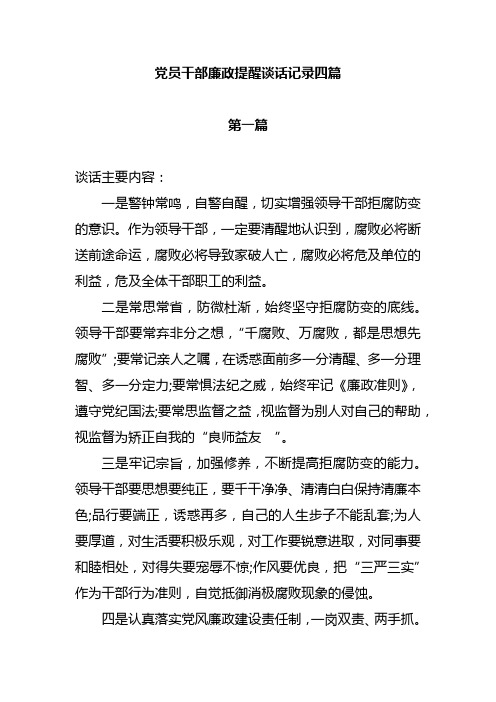 党员干部廉政提醒谈话记录四篇

第一篇

谈话主要内容：

一是警钟常鸣，自警自醒，切实增强领导干部拒腐防变的意识。作为领导干部，一定要清醒地认识到，腐败必将断送前途命运，腐败必将导致家破人亡，腐败必将危及单位的利益，危及全体干部职工的利益。

二是常思常省，防微杜渐，始终坚守拒腐防变的底线。领导干部要常弃非分之想，“千腐败、万腐败，都是思想先腐败”;要常记亲人之嘱，在诱惑面前多一分清醒、多一分理智、多一分定力;要常惧法纪之威，始终牢记《廉政准则》，遵守党纪国法;要常思监督之益，视监督为别人对自己的帮助，视监督为矫正自我的“良师益友 ”。

三是牢记宗旨，加强修养，不断提高拒腐防变的能力。领导干部要思想要纯正，要干干净净、清清白白保持清廉本色;品行要端正，诱惑再多，自己的人生步子不能乱套;为人要厚道，对生活要积极乐观，对工作要锐意进取，对同事要和睦相处，对得失要宠辱不惊;作风要优良，把“三严三实”作为干部行为准则，自觉抵御消极腐败现象的侵蚀。

四是认真落实党风廉政建设责任制，一岗双责、两手抓。